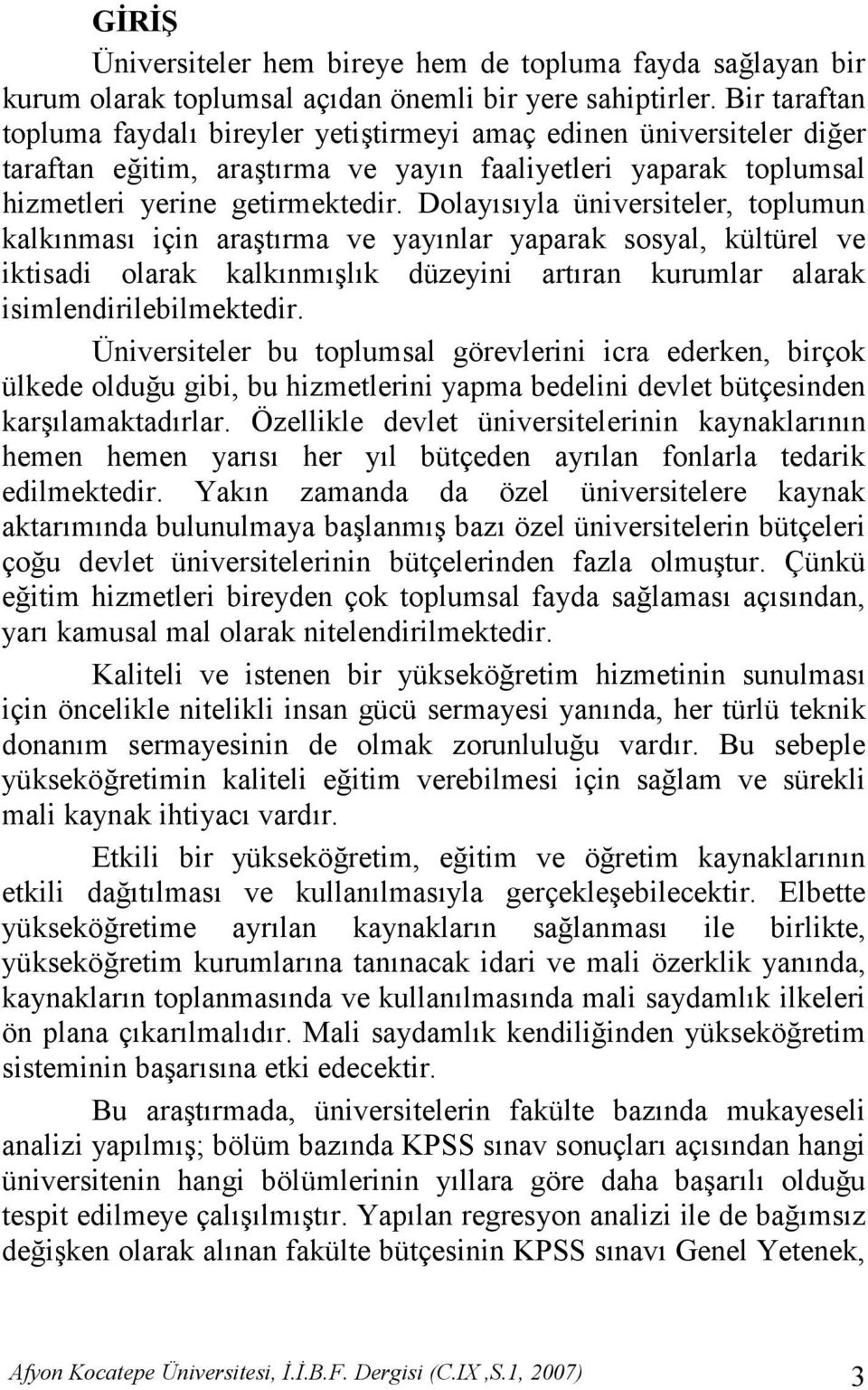 GİRİŞ

Üniversiteler hem bireye hem de topluma fayda sağlayan bir kurum olarak toplumsal açıdan önemli bir yere sahiptirler. Bir taraftan topluma faydalı bireyler yetiştirmeyi amaç edinen üniversiteler diğer taraftan eğitim, araştırma ve yayın faaliyetleri yaparak toplumsal hizmetleri yerine getirmektedir. Dolayısıyla üniversiteler, toplumun kalkınması için araştırma ve yayınlar yaparak sosyal, kültürel ve iktisadi olarak kalkınmışlık düzeyini artıran kurumlar alarak isimlendirilebilmektedir.

Üniversiteler bu toplumsal görevlerini icra ederken, birçok ülkede olduğu gibi, bu hizmetlerini yapma bedelini devlet bütçesinden karşılamaktadırlar. Özellikle devlet üniversitelerinin kaynaklarının hemen hemen yarısı her yıl bütçeden ayrılan fonlarla tedarik edilmektedir. Yakın zamanda da özel üniversitelere kaynak aktarımında bulunulmaya başlanmış bazı özel üniversitelerin bütçeleri çoğu devlet üniversitelerinin bütçelerinden fazla olmuştur. Çünkü eğitim hizmetleri bireyden çok toplumsal fayda sağlaması açısından, yarı kamusal mal olarak nitelendirilmektedir.

Kaliteli ve istenen bir yükseköğretim hizmetinin sunulması için öncelikle nitelikli insan gücü sermayesi yanında, her türlü teknik donanım sermayesinin de olmak zorunluluğu vardır. Bu sebeple yükseköğretimin kaliteli eğitim verebilmesi için sağlam ve sürekli mali kaynak ihtiyacı vardır.

Etkili bir yükseköğretim, eğitim ve öğretim kaynaklarının etkili dağıtılması ve kullanılmasıyla gerçekleşebilecektir. Elbette yükseköğretime ayrılan kaynakların sağlanması ile birlikte, yükseköğretim kurumlarına tanınacak idari ve mali özerklik yanında, kaynakların toplanmasında ve kullanılmasında mali saydamlık ilkeleri ön plana çıkarılmalıdır. Mali saydamlık kendiliğinden yükseköğretim sisteminin başarısına etki edecektir.

Bu araştırmada, üniversitelerin fakülte bazında mukayeseli analizi yapılmış; bölüm bazında KPSS sınav sonuçları açısından hangi üniversitenin hangi bölümlerinin yıllara göre daha başarılı olduğu tespit edilmeye çalışılmıştır. Yapılan regresyon analizi ile de bağımsız değişken olarak alınan fakülte bütçesinin KPSS sınavı Genel Yetenek,

Afyon Kocatepe Üniversitesi, İ.İ.B.F. Dergisi (C.IX ,S.1, 2007) 3